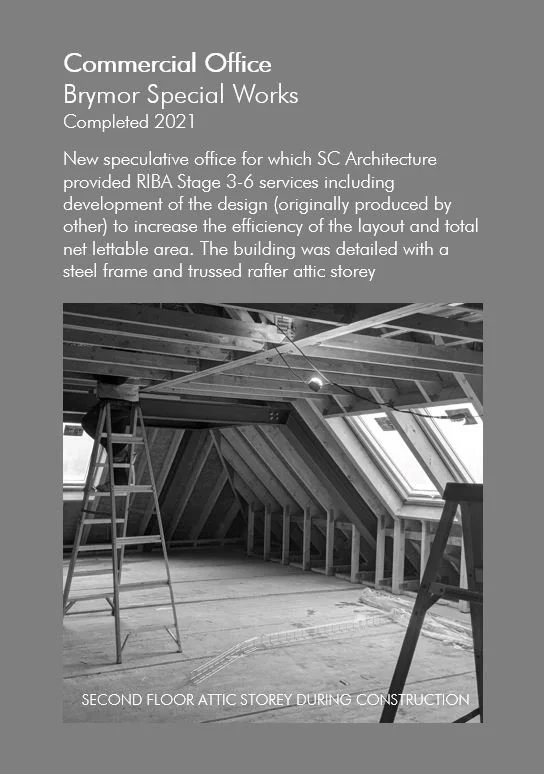 Commercial Office
Brymor Special Works
Completed 2021

New speculative office for which SC Architecture provided RIBA Stage 3-6 services including development of the design (originally produced by other) to increase the efficiency of the layout and total net lettable area. The building was detailed with a steel frame and trussed rafter attic storey

SECOND FLOOR ATTIC STOREY DURING CONSTRUCTION